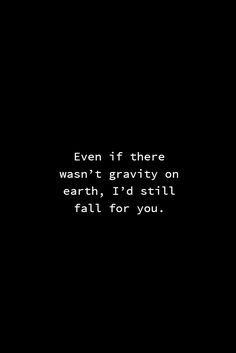 Even if there wasn’t gravity on earth, I’d still fall for you.